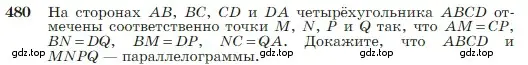 480 На сторонах $AB$, $BC$, $CD$ и $DA$ четырёхугольника $ABCD$ отмечены соответственно точки $M$, $N$, $P$ и $Q$ так, что $AM = CP$, $BN = DQ$, $BM = DP$, $NC = QA$. Докажите, что $ABCD$ и $MNPQ$ — параллелограммы.

gdz.top gdz.top gdz.top gdz.top